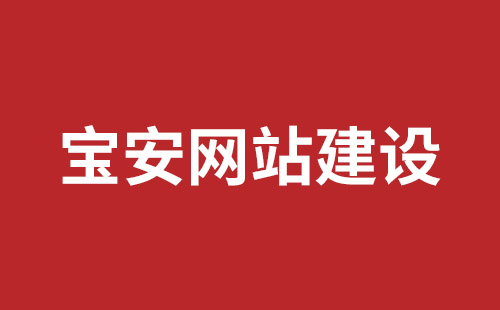 宝安网站建设